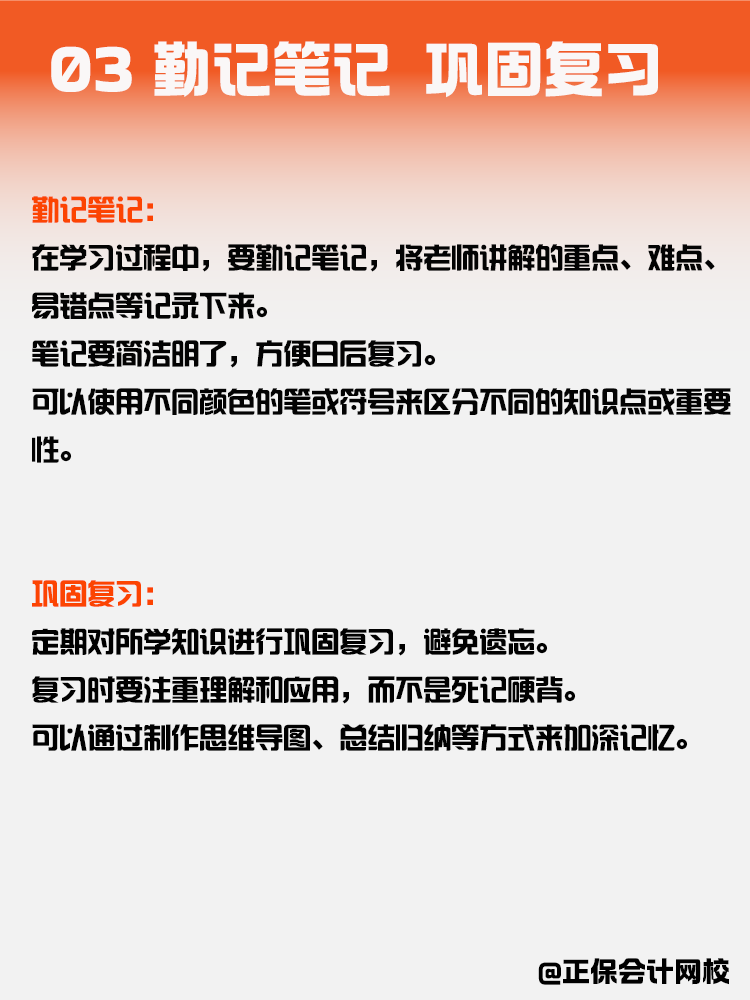 03 勤记笔记 巩固复习

勤记笔记：
在学习过程中，要勤记笔记，将老师讲解的重点、难点、易错点等记录下来。
笔记要简洁明了，方便日后复习。
可以使用不同颜色的笔或符号来区分不同的知识点或重要性。

巩固复习：
定期对所学知识进行巩固复习，避免遗忘。
复习时要注重理解和应用，而不是死记硬背。
可以通过制作思维导图、总结归纳等方式来加深记忆。

@正保会计网校